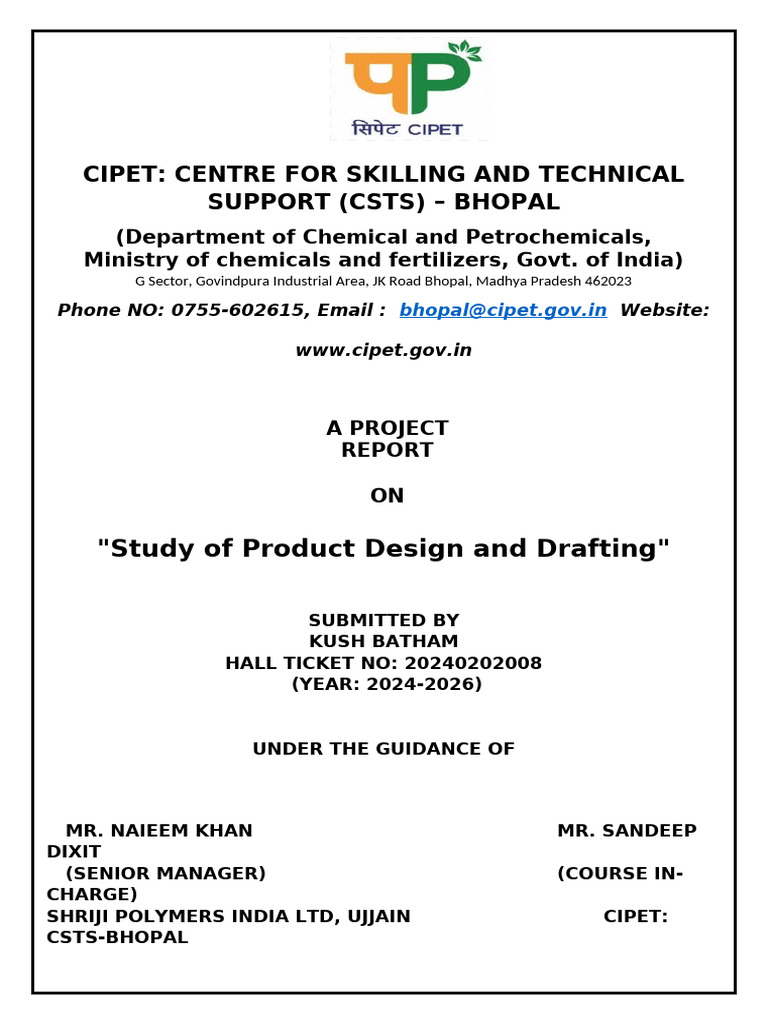 सिपेट CIPET

CIPET: CENTRE FOR SKILLING AND TECHNICAL SUPPORT (CSTS) – BHOPAL

(Department of Chemical and Petrochemicals, Ministry of chemicals and fertilizers, Govt. of India)
G Sector, Govindpura Industrial Area, JK Road Bhopal, Madhya Pradesh 462023

Phone NO: 0755-602615, Email : bhopal@cipet.gov.in Website: www.cipet.gov.in

A PROJECT REPORT

ON

"Study of Product Design and Drafting"

SUBMITTED BY
KUSH BATHAM
HALL TICKET NO: 20240202008
(YEAR: 2024-2026)

UNDER THE GUIDANCE OF

MR. NAIEEM KHAN MR. SANDEEP DIXIT
(SENIOR MANAGER) (COURSE IN-CHARGE)
SHRIJI POLYMERS INDIA LTD, UJJAIN CIPET: CSTS-BHOPAL